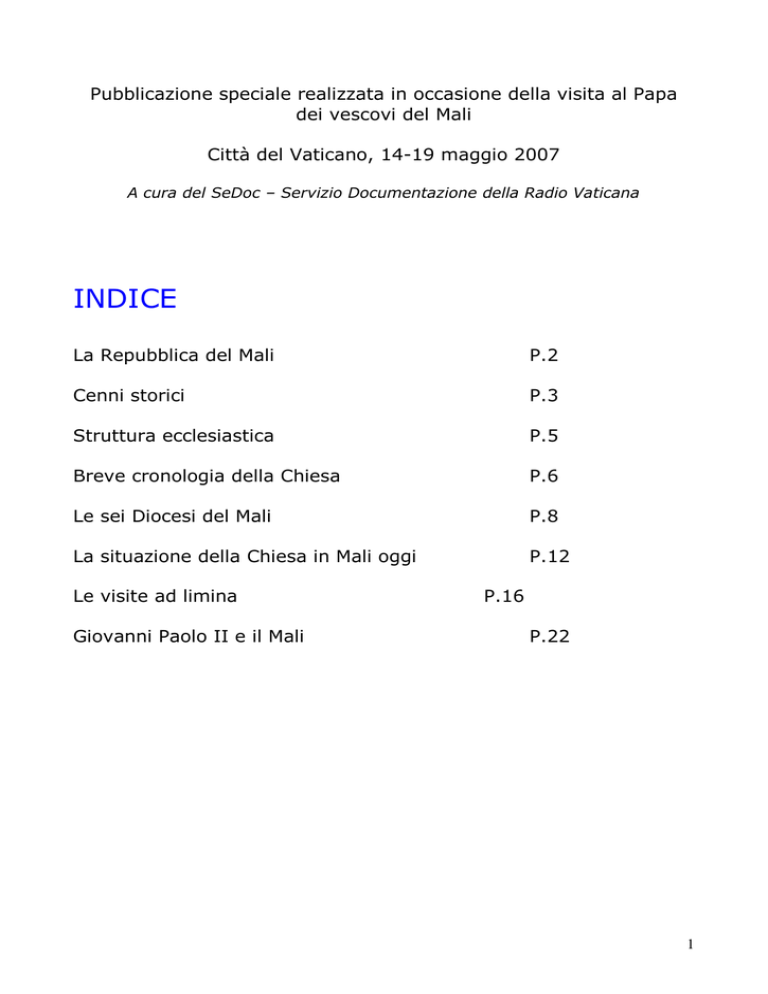 Pubblicazione speciale realizzata in occasione della visita al Papa dei vescovi del Mali

Città del Vaticano, 14-19 maggio 2007

A cura del SeDoc – Servizio Documentazione della Radio Vaticana

INDICE

La Repubblica del Mali P.2

Cenni storici P.3

Struttura ecclesiastica P.5

Breve cronologia della Chiesa P.6

Le sei Diocesi del Mali P.8

La situazione della Chiesa in Mali oggi P.12

Le visite ad limina P.16

Giovanni Paolo II e il Mali P.22

1